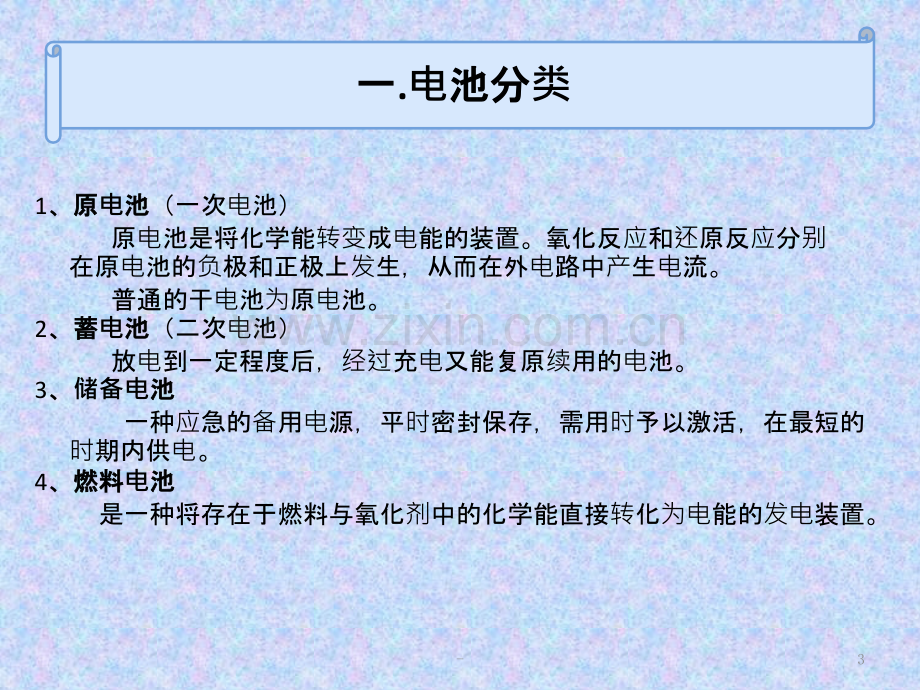 一.电池分类

1、原电池（一次电池）

原电池是将化学能转变成电能的装置。氧化反应和还原反应分别在原电池的负极和正极上发生，从而在外电路中产生电流。

普通的干电池为原电池。

2、蓄电池（二次电池）

放电到一定程度后，经过充电又能复原续用的电池。

3、储备电池

一种应急的备用电源，平时密封保存，需用时予以激活，在最短的时期内供电。

4、燃料电池

是一种将存在于燃料与氧化剂中的化学能直接转化为电能的发电装置。

www.zixin.com.cn

3